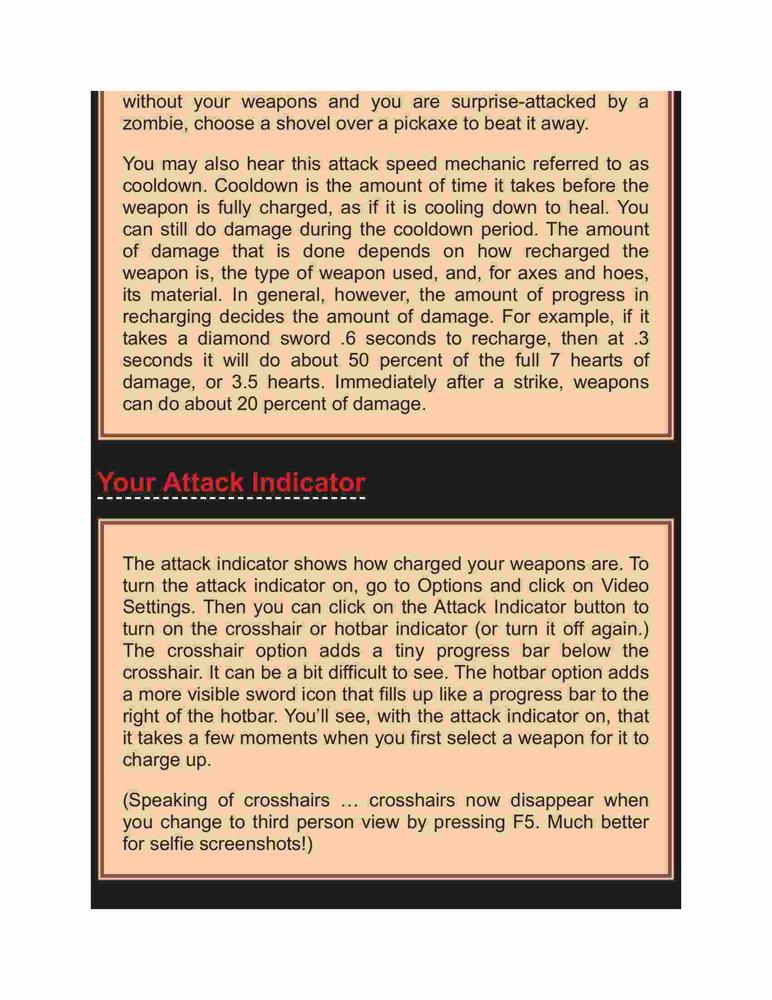 without your weapons and you are surprise-attacked by a zombie, choose a shovel over a pickaxe to beat it away.

You may also hear this attack speed mechanic referred to as cooldown. Cooldown is the amount of time it takes before the weapon is fully charged, as if it is cooling down to heal. You can still do damage during the cooldown period. The amount of damage that is done depends on how recharged the weapon is, the type of weapon used, and, for axes and hoes, its material. In general, however, the amount of progress in recharging decides the amount of damage. For example, if it takes a diamond sword .6 seconds to recharge, then at .3 seconds it will do about 50 percent of the full 7 hearts of damage, or 3.5 hearts. Immediately after a strike, weapons can do about 20 percent of damage.

Your Attack Indicator

The attack indicator shows how charged your weapons are. To turn the attack indicator on, go to Options and click on Video Settings. Then you can click on the Attack Indicator button to turn on the crosshair or hotbar indicator (or turn it off again.) The crosshair option adds a tiny progress bar below the crosshair. It can be a bit difficult to see. The hotbar option adds a more visible sword icon that fills up like a progress bar to the right of the hotbar. You'll see, with the attack indicator on, that it takes a few moments when you first select a weapon for it to charge up.

(Speaking of crosshairs … crosshairs now disappear when you change to third person view by pressing F5. Much better for selfie screenshots!)